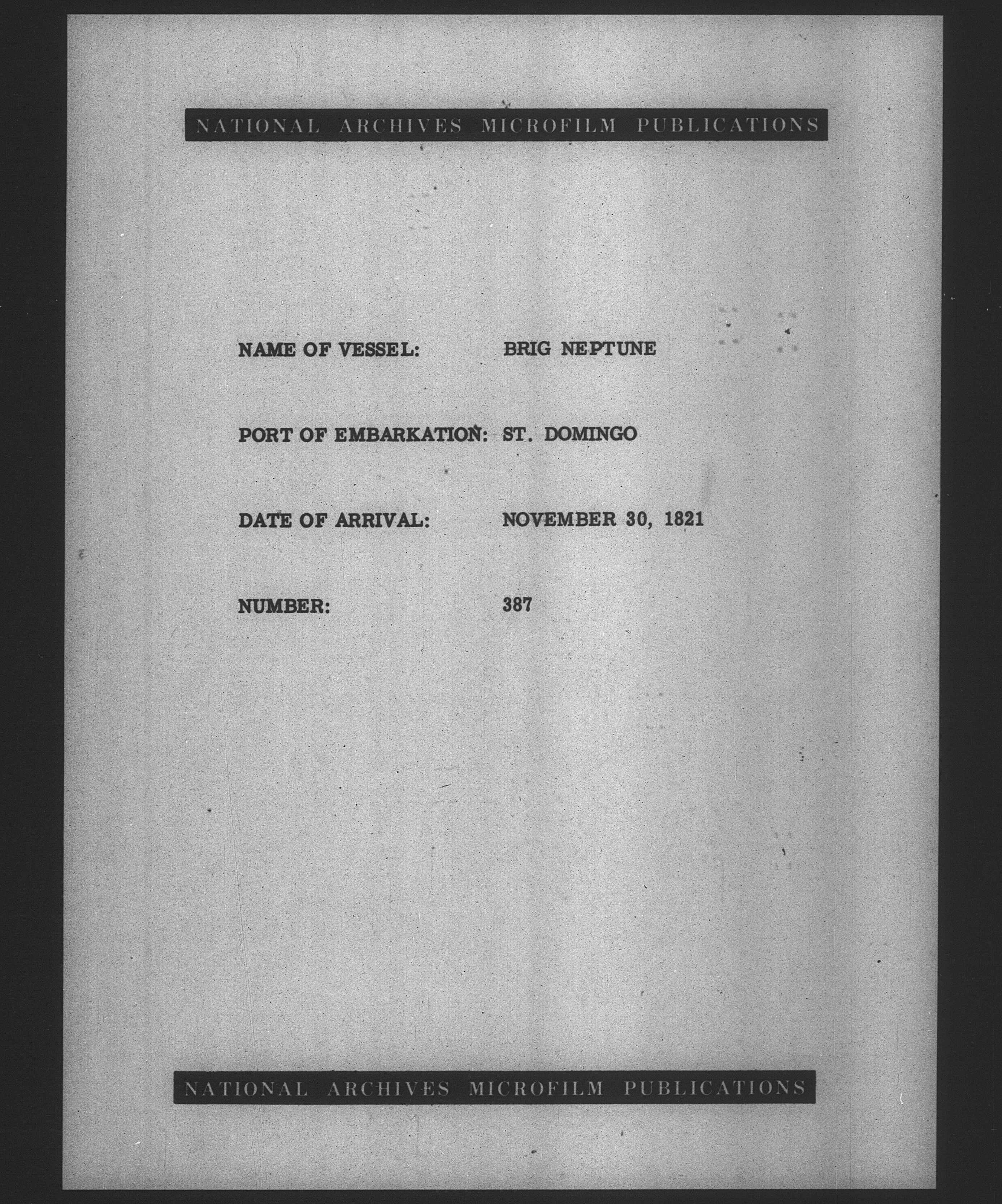 NATIONAL ARCHIVES MICROFILM PUBLICATIONS

NAME OF VESSEL: BRIG NEPTUNE

PORT OF EMBARKATION: ST. DOMINGO

DATE OF ARRIVAL: NOVEMBER 30, 1821

NUMBER: 387

NATIONAL ARCHIVES MICROFILM PUBLICATIONS